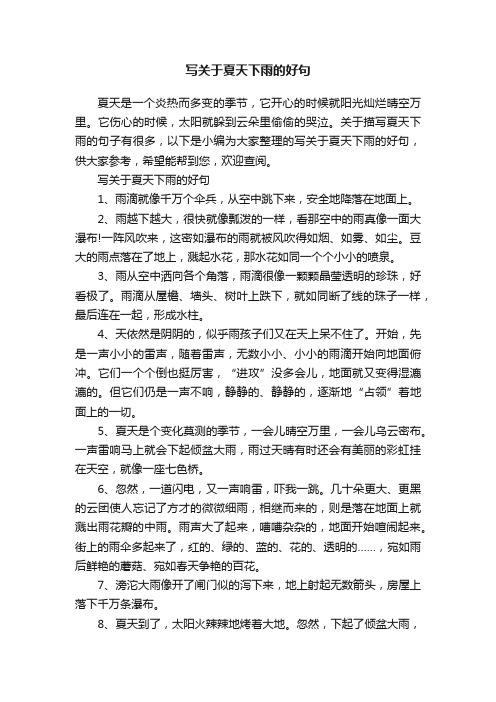 写关于夏天下雨的好句

夏天是一个炎热而多变的季节，它开心的时候就阳光灿烂晴空万里。它伤心的时候，太阳就躲到云朵里偷偷的哭泣。关于描写夏天下雨的句子有很多，以下是小编为大家整理的写关于夏天下雨的好句，供大家参考，希望能帮到您，欢迎查阅。

写关于夏天下雨的好句

1、雨滴就像千万个伞兵，从空中跳下来，安全地降落在地面上。

2、雨越下越大，很快就像瓢泼的一样，看那空中的雨真像一面大瀑布!一阵风吹来，这密如瀑布的雨就被风吹得如烟、如雾、如尘。豆大的雨点落在了地上，溅起水花，那水花如同一个个小小的喷泉。

3、雨从空中洒向各个角落，雨滴很像一颗颗晶莹透明的珍珠，好看极了。雨滴从屋檐、墙头、树叶上跌下，就如同断了线的珠子一样，最后连在一起，形成水柱。

4、天依然是阴阴的，似乎雨孩子们又在天上呆不住了。开始，先是一声小小的雷声，随着雷声，无数小小、小小的雨滴开始向地面俯冲。它们一个个倒也挺厉害，“进攻”没多会儿，地面就又变得湿漉漉的。但它们仍是一声不响，静静的、静静的，逐渐地“占领”着地面上的一切。

5、夏天是个变化莫测的季节，一会儿晴空万里，一会儿乌云密布。一声雷响马上就会下起倾盆大雨，雨过天晴有时还会有美丽的彩虹挂在天空，就像一座七色桥。

6、忽然，一道闪电，又一声响雷，吓我一跳。几十朵更大、更黑的云团使人忘记了方才的微微细雨，相继而来的，则是落在地面上就溅出雨花瓣的中雨。雨声大了起来，嘈嘈杂杂的，地面开始喧闹起来。街上的雨伞多起来了，红的、绿的、蓝的、花的、透明的……，宛如雨后鲜艳的蘑菇、宛如春天争艳的百花。

7、滂沱大雨像开了闸门似的泻下来，地上射起无数箭头，房屋上落下千万条瀑布。

8、夏天到了，太阳火辣辣地烤着大地。忽然，下起了倾盆大雨，